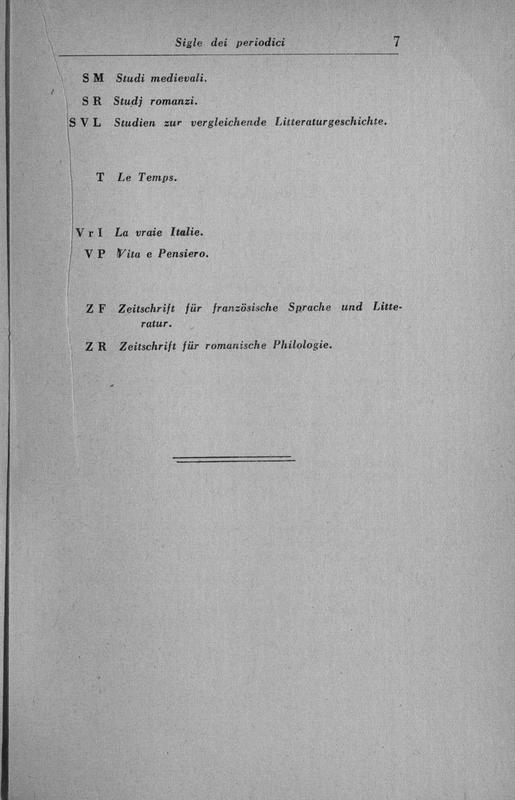 Sigle dei periodici 7

S M Studi medievali.
S R Studj romanzi.
S V L Studien zur vergleichende Litteraturgeschichte.

T Le Temps.

V r I La vraie Italie.
V P Vita e Pensiero.

Z F Zeitschrift für französische Sprache und Litteratur.
Z R Zeitschrift für romanische Philologie.